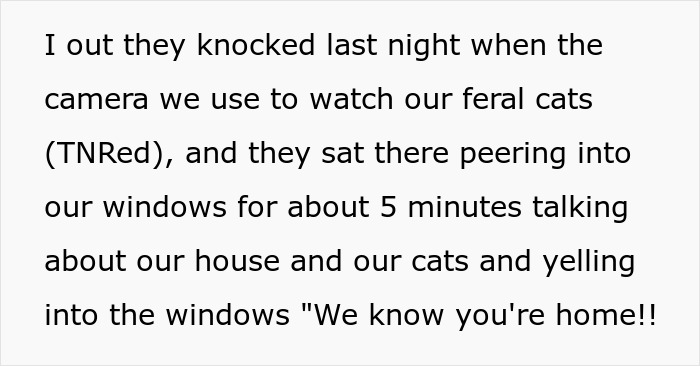 I out they knocked last night when the camera we use to watch our feral cats (TNRed), and they sat there peering into our windows for about 5 minutes talking about our house and our cats and yelling into the windows "We know you're home!!